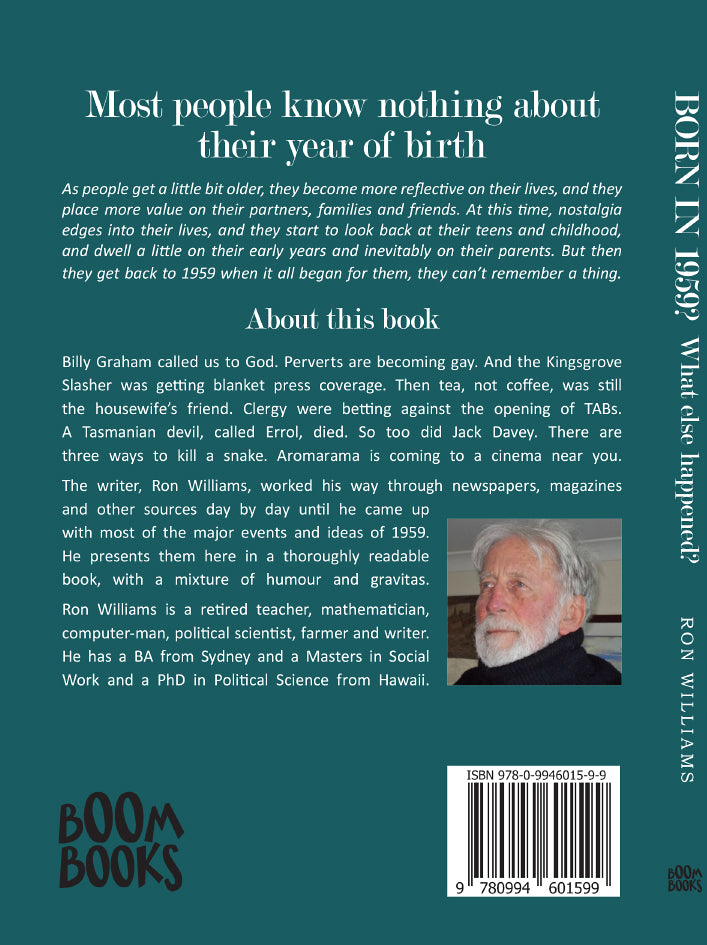 Most people know nothing about their year of birth

As people get a little bit older, they become more reflective on their lives, and they place more value on their partners, families and friends. At this time, nostalgia edges into their lives, and they start to look back at their teens and childhood, and dwell a little on their early years and inevitably on their parents. But then they get back to 1959 when it all began for them, they can't remember a thing.

About this book

Billy Graham called us to God. Perverts are becoming gay. And the Kingsgrove Slasher was getting blanket press coverage. Then tea, not coffee, was still the housewife's friend. Clergy were betting against the opening of TABs. A Tasmanian devil, called Errol, died. So too did Jack Davey. There are three ways to kill a snake. Aromarama is coming to a cinema near you.

The writer, Ron Williams, worked his way through newspapers, magazines and other sources day by day until he came up with most of the major events and ideas of 1959. He presents them here in a thoroughly readable book, with a mixture of humour and gravitas.

Ron Williams is a retired teacher, mathematician, computer-man, political scientist, farmer and writer. He has a BA from Sydney and a Masters in Social Work and a PhD in Political Science from Hawaii.

BOOM BOOKS

ISBN 978-0-9946015-9-9

9 780994 601599

BORN IN 1959? What else happened?

RON WILLIAMS

BOOM BOOKS